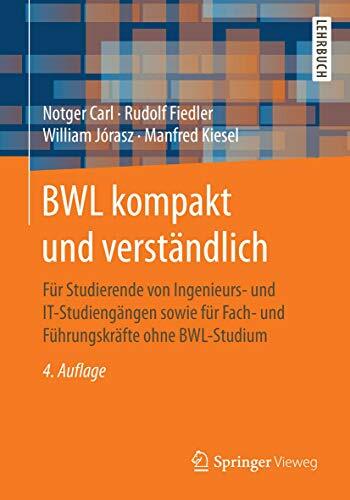 LEHRBUCH

Notger Carl · Rudolf Fiedler
William Jórasz · Manfred Kiesel

BWL kompakt und verständlich

Für Studierende von Ingenieurs- und IT-Studiengängen sowie für Fach- und Führungskräfte ohne BWL-Studium

4. Auflage

Springer Vieweg